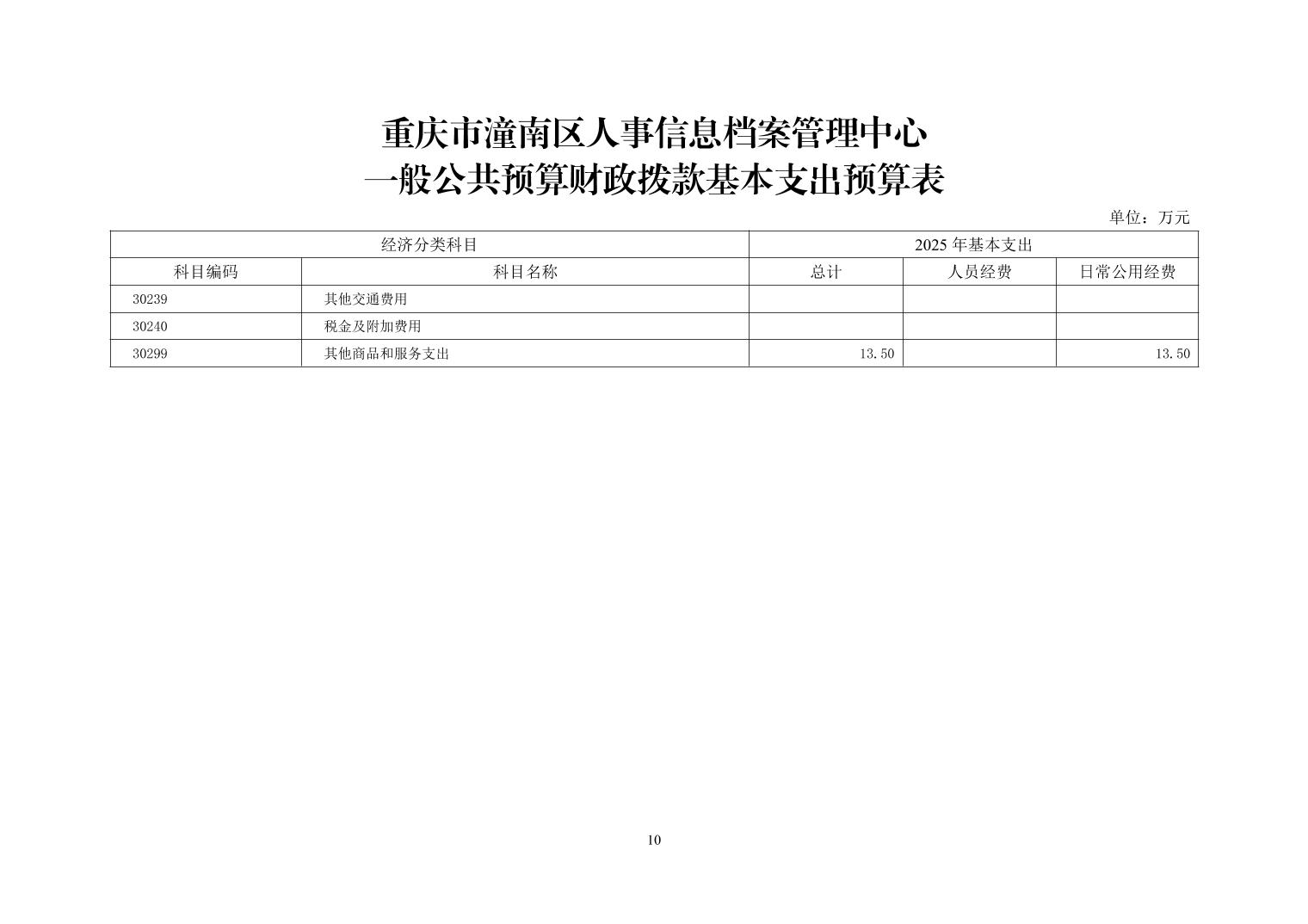 重庆市潼南区人事信息档案管理中心
一般公共预算财政拨款基本支出预算表

单位：万元

| 经济分类科目 | | 2025 年基本支出 | | |
|---|---|---|---|---|
| 科目编码 | 科目名称 | 总计 | 人员经费 | 日常公用经费 |
| 30239 | 其他交通费用 | | | |
| 30240 | 税金及附加费用 | | | |
| 30299 | 其他商品和服务支出 | 13.50 | | 13.50 |

10